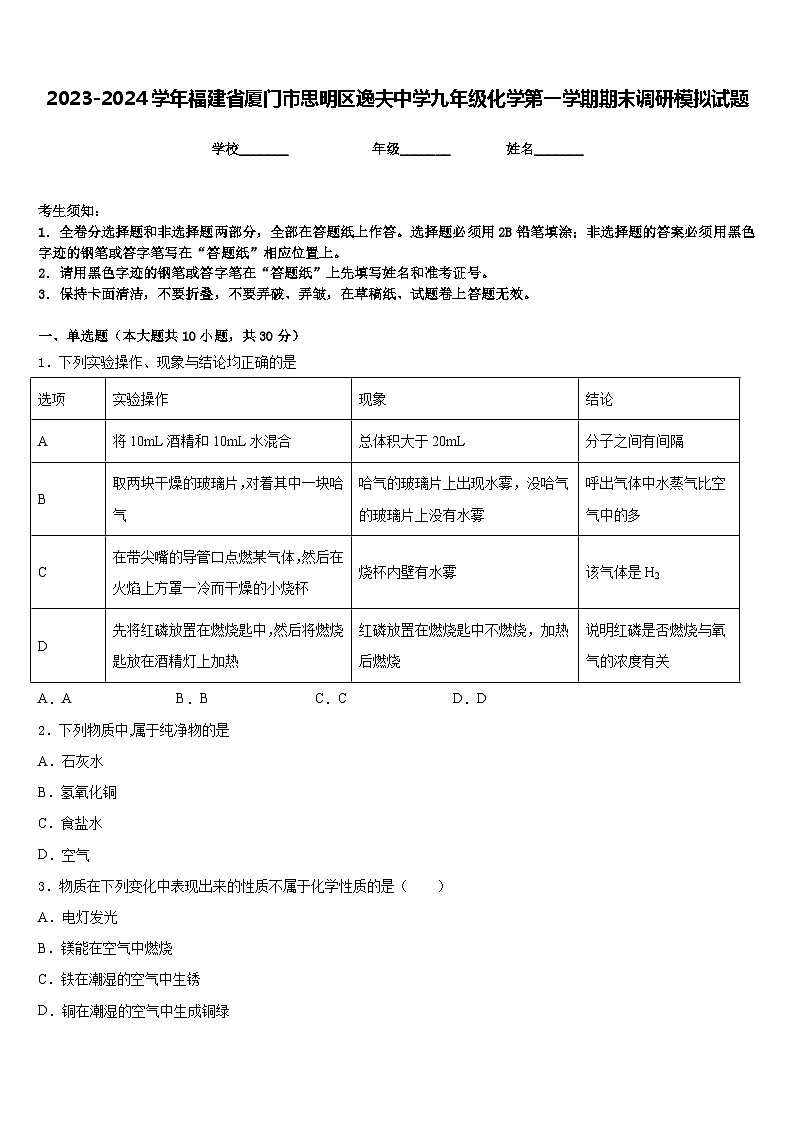 2023-2024学年福建省厦门市思明区逸夫中学九年级化学第一学期期末调研模拟试题

学校_______ 年级_______ 姓名_______

考生须知：
1．全卷分选择题和非选择题两部分，全部在答题纸上作答。选择题必须用2B铅笔填涂；非选择题的答案必须用黑色字迹的钢笔或答字笔写在“答题纸”相应位置上。
2．请用黑色字迹的钢笔或答字笔在“答题纸”上先填写姓名和准考证号。
3．保持卡面清洁，不要折叠，不要弄破、弄皱，在草稿纸、试题卷上答题无效。

一、单选题（本大题共10小题，共30分）
1．下列实验操作、现象与结论均正确的是

| 选项 | 实验操作 | 现象 | 结论 |
|---|---|---|---|
| A | 将10mL酒精和10mL水混合 | 总体积大于20mL | 分子之间有间隔 |
| B | 取两块干燥的玻璃片，对着其中一块哈气 | 哈气的玻璃片上出现水雾，没哈气的玻璃片上没有水雾 | 呼出气体中水蒸气比空气中的多 |
| C | 在带尖嘴的导管口点燃某气体，然后在火焰上方罩一冷而干燥的小烧杯 | 烧杯内壁有水雾 | 该气体是$H_2$ |
| D | 先将红磷放置在燃烧匙中，然后将燃烧匙放在酒精灯上加热 | 红磷放置在燃烧匙中不燃烧，加热后燃烧 | 说明红磷是否燃烧与氧气的浓度有关 |

A．A B．B C．C D．D

2．下列物质中,属于纯净物的是
A．石灰水
B．氢氧化铜
C．食盐水
D．空气

3．物质在下列变化中表现出来的性质不属于化学性质的是（　　）
A．电灯发光
B．镁能在空气中燃烧
C．铁在潮湿的空气中生锈
D．铜在潮湿的空气中生成铜绿